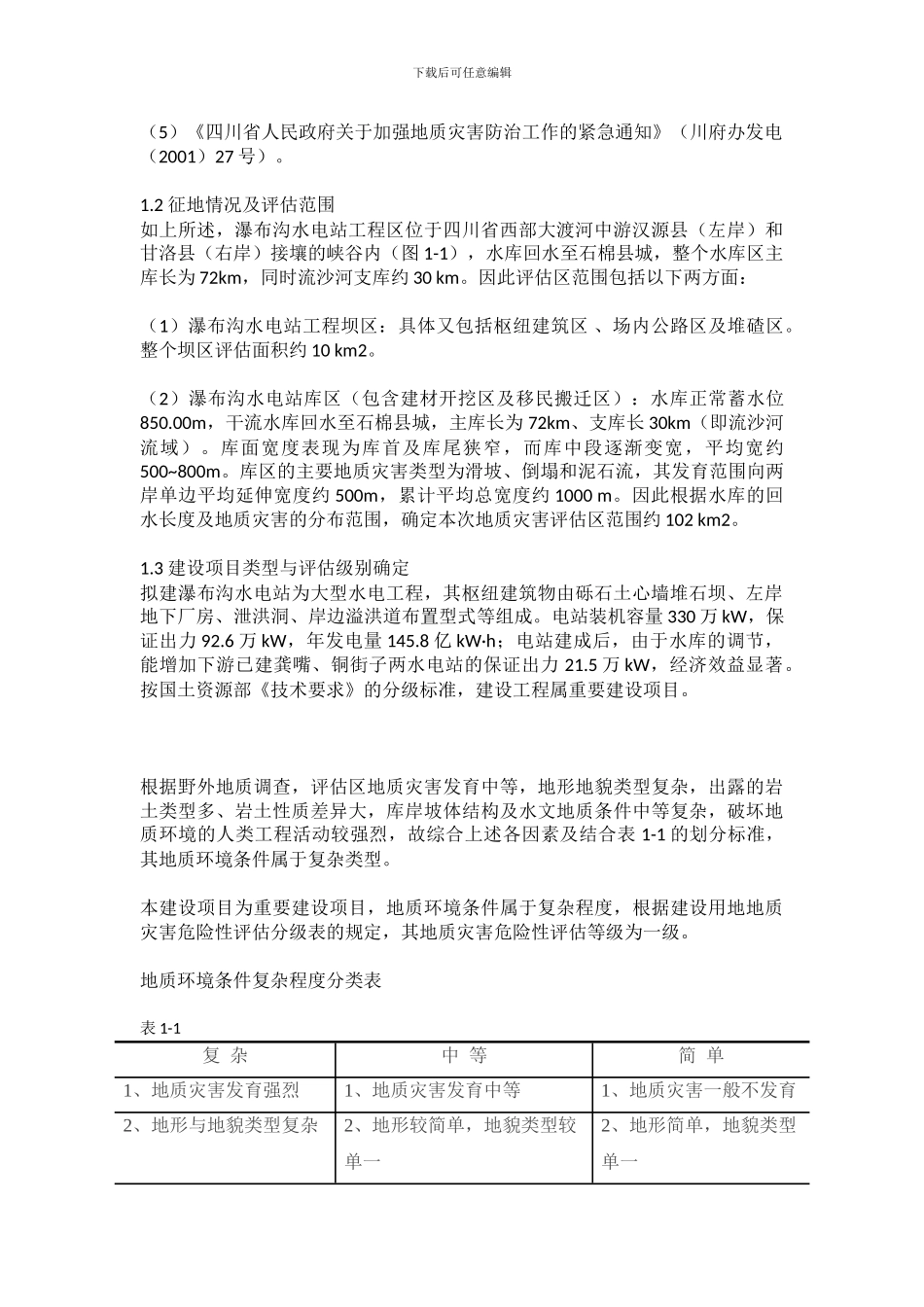 下载后可任意编辑

（5）《四川省人民政府关于加强地质灾害防治工作的紧急通知》（川府办发电（2001）27 号）。

1.2 征地情况及评估范围
如上所述，瀑布沟水电站工程区位于四川省西部大渡河中游汉源县（左岸）和甘洛县（右岸）接壤的峡谷内（图 1-1），水库回水至石棉县城，整个水库区主库长为 72km，同时流沙河支库约 30 km。因此评估区范围包括以下两方面：

（1）瀑布沟水电站工程坝区：具体又包括枢纽建筑区 、场内公路区及堆碴区。整个坝区评估面积约 10 km2。

（2）瀑布沟水电站库区（包含建材开挖区及移民搬迁区）：水库正常蓄水位 850.00m，干流水库回水至石棉县城，主库长为 72km、支库长 30km（即流沙河流域）。库面宽度表现为库首及库尾狭窄，而库中段逐渐变宽，平均宽约 500~800m。库区的主要地质灾害类型为滑坡、倒塌和泥石流，其发育范围向两岸单边平均延伸宽度约 500m，累计平均总宽度约 1000 m。因此根据水库的回水长度及地质灾害的分布范围，确定本次地质灾害评估区范围约 102 km2。

1.3 建设项目类型与评估级别确定
拟建瀑布沟水电站为大型水电工程，其枢纽建筑物由砾石土心墙堆石坝、左岸地下厂房、泄洪洞、岸边溢洪道布置型式等组成。电站装机容量 330 万 kW，保证出力 92.6 万 kW，年发电量 145.8 亿 kW·h；电站建成后，由于水库的调节，能增加下游已建龚嘴、铜街子两水电站的保证出力 21.5 万 kW，经济效益显著。按国土资源部《技术要求》的分级标准，建设工程属重要建设项目。

根据野外地质调查，评估区地质灾害发育中等，地形地貌类型复杂，出露的岩土类型多、岩土性质差异大，库岸坡体结构及水文地质条件中等复杂，破坏地质环境的人类工程活动较强烈，故综合上述各因素及结合表 1-1 的划分标准，其地质环境条件属于复杂类型。

本建设项目为重要建设项目，地质环境条件属于复杂程度，根据建设用地地质灾害危险性评估分级表的规定，其地质灾害危险性评估等级为一级。

地质环境条件复杂程度分类表

表 1-1

| 复 杂 | 中 等 | 简 单 |
|---|---|---|
| 1、地质灾害发育强烈 | 1、地质灾害发育中等 | 1、地质灾害一般不发育 |
| 2、地形与地貌类型复杂 | 2、地形较简单，地貌类型较单一 | 2、地形简单，地貌类型单一 |